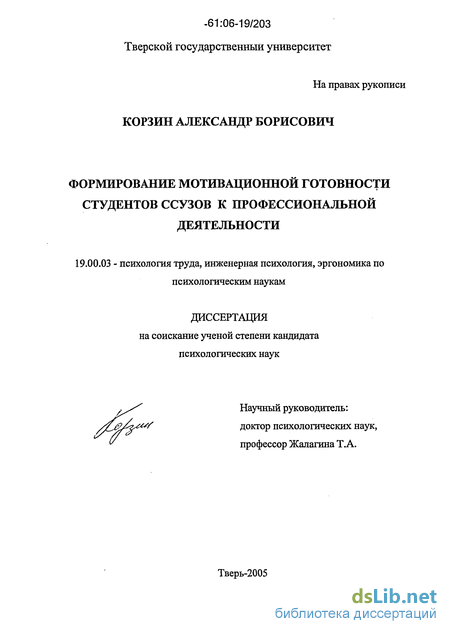 -61:06-19/203

Тверской государственный университет

На правах рукописи

КОРЗИН АЛЕКСАНДР БОРИСОВИЧ

ФОРМИРОВАНИЕ МОТИВАЦИОННОЙ ГОТОВНОСТИ СТУДЕНТОВ ССУЗОВ К ПРОФЕССИОНАЛЬНОЙ ДЕЯТЕЛЬНОСТИ

19.00.03 - психология труда, инженерная психология, эргономика по психологическим наукам

ДИССЕРТАЦИЯ
на соискание ученой степени кандидата психологических наук

Корзин

Научный руководитель:
доктор психологических наук,
профессор Жалагина Т.А.

Тверь-2005

dsLib.net
библиотека диссертаций